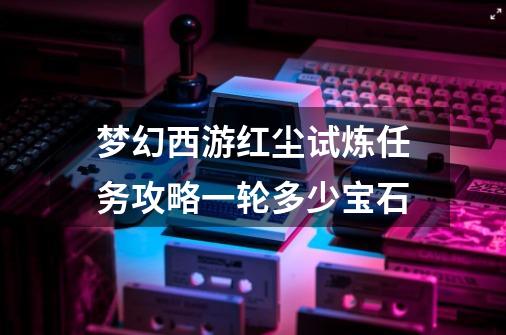 梦幻西游红尘试炼任务攻略一轮多少宝石